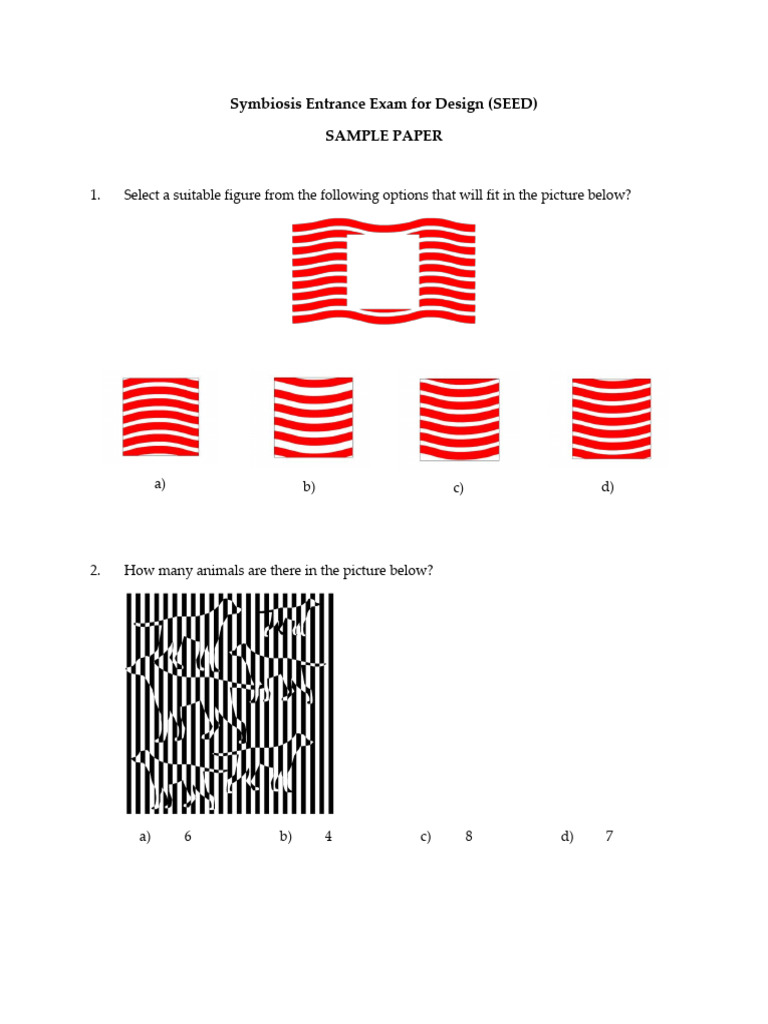 Symbiosis Entrance Exam for Design (SEED)

SAMPLE PAPER

1. Select a suitable figure from the following options that will fit in the picture below?

a)

b)

c)

d)

2. How many animals are there in the picture below?

a) 6

b) 4

c) 8

d) 7